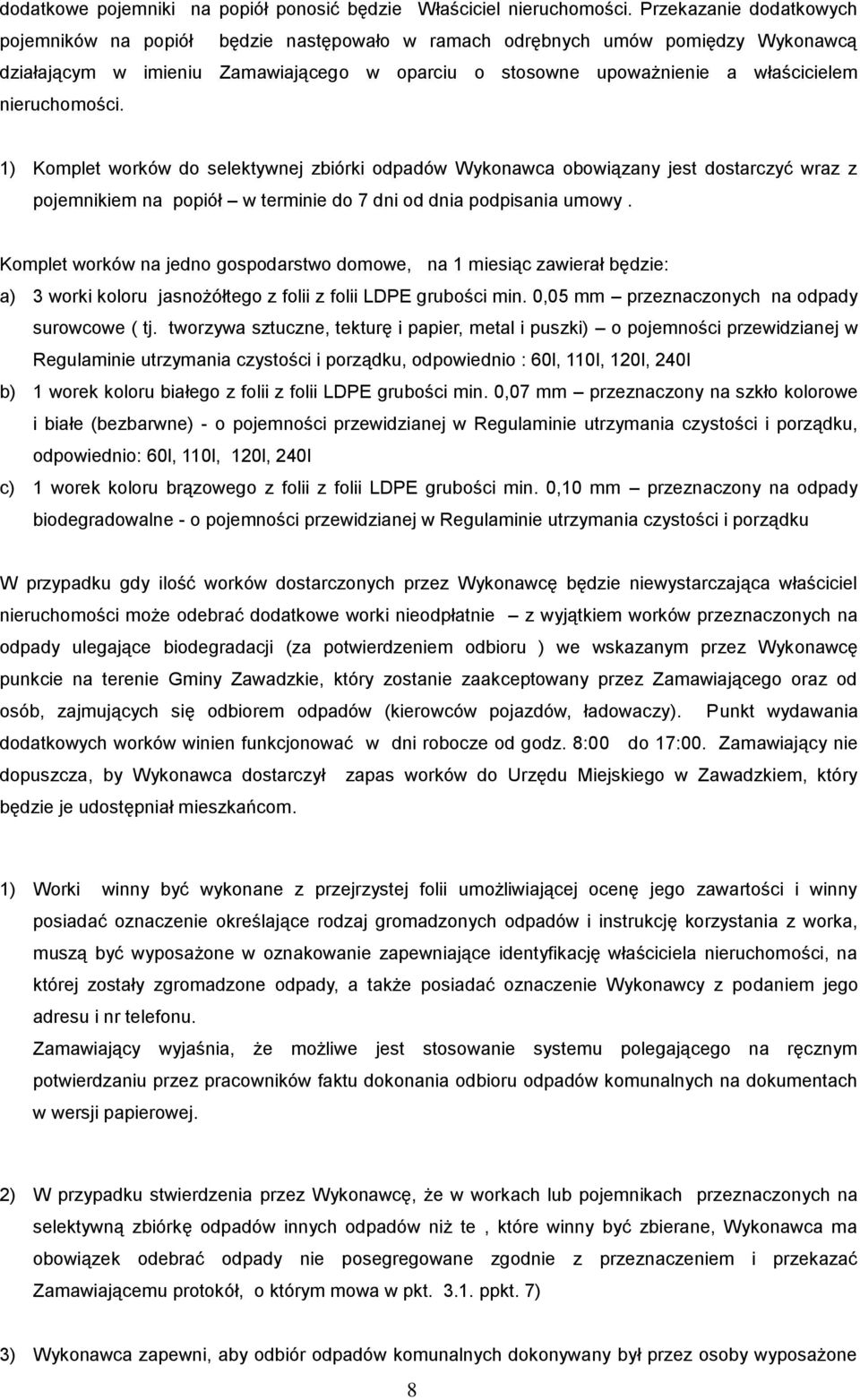 dodatkowe pojemniki na popiół ponosić będzie Właściciel nieruchomości. Przekazanie dodatkowych pojemników na popiół będzie następowało w ramach odrębnych umów pomiędzy Wykonawcą działającym w imieniu Zamawiającego w oparciu o stosowne upoważnienie a właścicielem nieruchomości.

1) Komplet worków do selektywnej zbiórki odpadów Wykonawca obowiązany jest dostarczyć wraz z pojemnikiem na popiół – w terminie do 7 dni od dnia podpisania umowy .

Komplet worków na jedno gospodarstwo domowe, na 1 miesiąc zawierał będzie:

a) 3 worki koloru jasnożółtego z folii z folii LDPE grubości min. 0,05 mm – przeznaczonych na odpady surowcowe ( tj. tworzywa sztuczne, tekturę i papier, metal i puszki) – o pojemności przewidzianej w Regulaminie utrzymania czystości i porządku, odpowiednio : 60l, 110l, 120l, 240l

b) 1 worek koloru białego z folii z folii LDPE grubości min. 0,07 mm – przeznaczony na szkło kolorowe i białe (bezbarwne) - o pojemności przewidzianej w Regulaminie utrzymania czystości i porządku, odpowiednio: 60l, 110l, 120l, 240l

c) 1 worek koloru brązowego z folii z folii LDPE grubości min. 0,10 mm – przeznaczony na odpady biodegradowalne - o pojemności przewidzianej w Regulaminie utrzymania czystości i porządku

W przypadku gdy ilość worków dostarczonych przez Wykonawcę będzie niewystarczająca właściciel nieruchomości może odebrać dodatkowe worki nieodpłatnie – z wyjątkiem worków przeznaczonych na odpady ulegające biodegradacji (za potwierdzeniem odbioru ) we wskazanym przez Wykonawcę punkcie na terenie Gminy Zawadzkie, który zostanie zaakceptowany przez Zamawiającego oraz od osób, zajmujących się odbiorem odpadów (kierowców pojazdów, ładowaczy). Punkt wydawania dodatkowych worków winien funkcjonować w dni robocze od godz. 8:00 do 17:00. Zamawiający nie dopuszcza, by Wykonawca dostarczył zapas worków do Urzędu Miejskiego w Zawadzkiem, który będzie je udostępniał mieszkańcom.

1) Worki winny być wykonane z przejrzystej folii umożliwiającej ocenę jego zawartości i winny posiadać oznaczenie określające rodzaj gromadzonych odpadów i instrukcję korzystania z worka, muszą być wyposażone w oznakowanie zapewniające identyfikację właściciela nieruchomości, na której zostały zgromadzone odpady, a także posiadać oznaczenie Wykonawcy z podaniem jego adresu i nr telefonu.
Zamawiający wyjaśnia, że możliwe jest stosowanie systemu polegającego na ręcznym potwierdzaniu przez pracowników faktu dokonania odbioru odpadów komunalnych na dokumentach w wersji papierowej.

2) W przypadku stwierdzenia przez Wykonawcę, że w workach lub pojemnikach przeznaczonych na selektywną zbiórkę odpadów innych odpadów niż te , które winny być zbierane, Wykonawca ma obowiązek odebrać odpady nie posegregowane zgodnie z przeznaczeniem i przekazać Zamawiającemu protokół, o którym mowa w pkt. 3.1. ppkt. 7)

3) Wykonawca zapewni, aby odbiór odpadów komunalnych dokonywany był przez osoby wyposażone

8